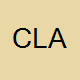 CLA